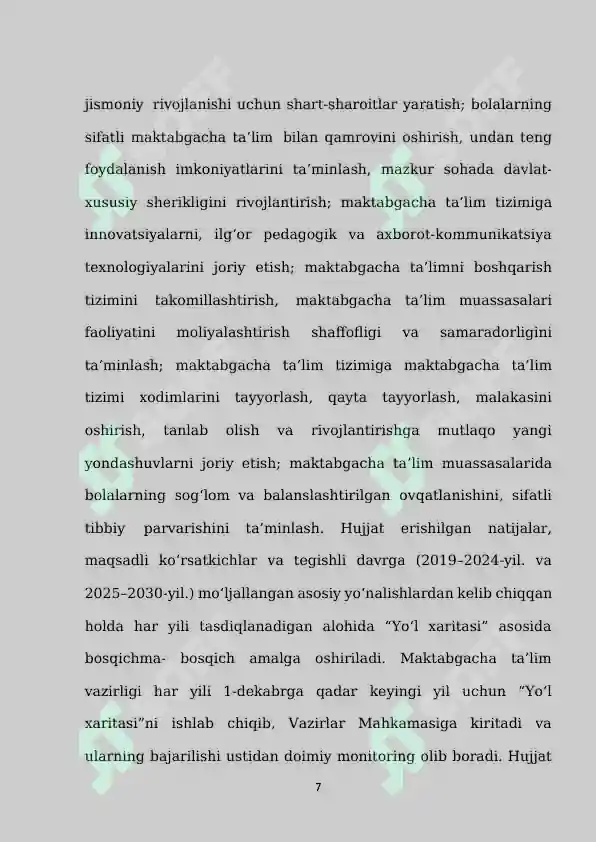 jismoniy rivojlanishi uchun shart-sharoitlar yaratish; bolalarning sifatli maktabgacha ta’lim bilan qamrovini oshirish, undan teng foydalanish imkoniyatlarini ta’minlash, mazkur sohada davlat-xususiy sherikligini rivojlantirish; maktabgacha ta’lim tizimiga innovatsiyalarni, ilg‘or pedagogik va axborot-kommunikatsiya texnologiyalarini joriy etish; maktabgacha ta’limni boshqarish tizimini takomillashtirish, maktabgacha ta’lim muassasalari faoliyatini moliyalashtirish shaffofligi va samaradorligini ta’minlash; maktabgacha ta’lim tizimiga maktabgacha ta’lim tizimi xodimlarini tayyorlash, qayta tayyorlash, malakasini oshirish, tanlab olish va rivojlantirishga mutlaqo yangi yondashuvlarni joriy etish; maktabgacha ta’lim muassasalarida bolalarning sog‘lom va balanslashtirilgan ovqatlanishini, sifatli tibbiy parvarishini ta’minlash. Hujjat erishilgan natijalar, maqsadli ko‘rsatkichlar va tegishli davrga (2019–2024-yil. va 2025–2030-yil.) mo‘ljallangan asosiy yo‘nalishlardan kelib chiqqan holda har yili tasdiqlanadigan alohida “Yo‘l xaritasi” asosida bosqichma- bosqich amalga oshiriladi. Maktabgacha ta’lim vazirligi har yili 1-dekabrga qadar keyingi yil uchun “Yo‘l xaritasi”ni ishlab chiqib, Vazirlar Mahkamasiga kiritadi va ularning bajarilishi ustidan doimiy monitoring olib boradi. Hujjat

7